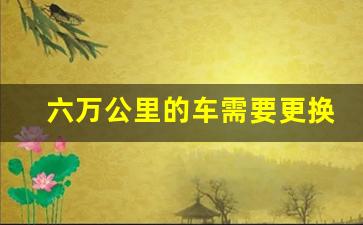 六万公里的车需要更换